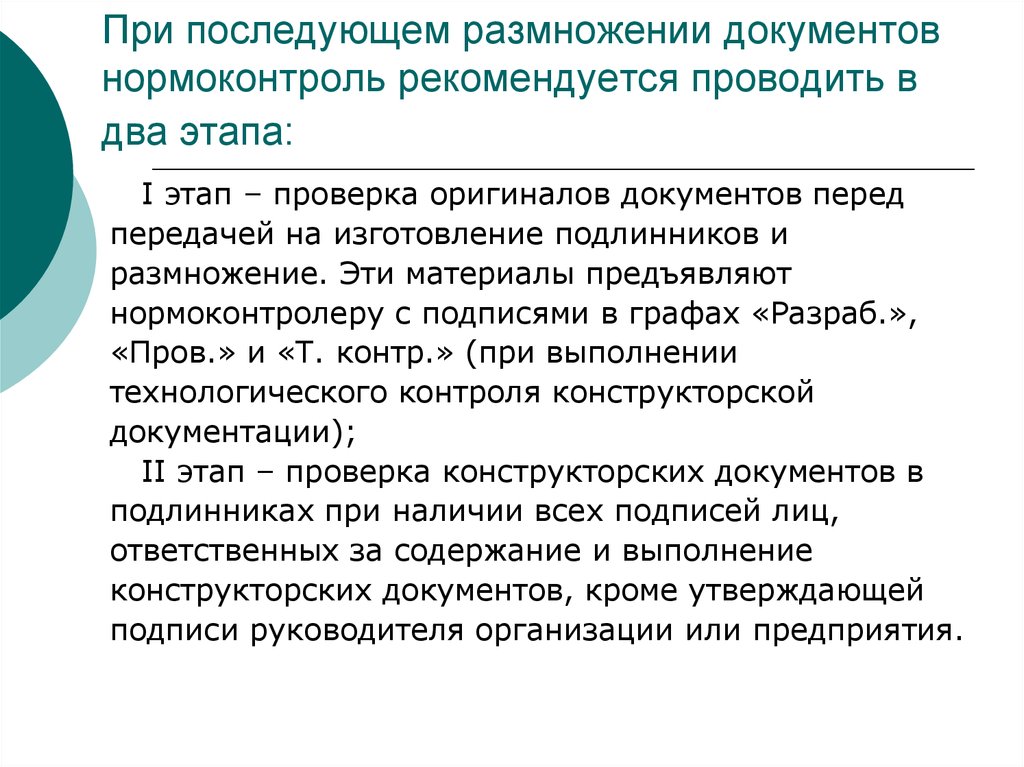 При последующем размножении документов нормоконтроль рекомендуется проводить в два этапа:

I этап – проверка оригиналов документов перед передачей на изготовление подлинников и размножение. Эти материалы предъявляют нормоконтролеру с подписями в графах «Разраб.», «Пров.» и «Т. контр.» (при выполнении технологического контроля конструкторской документации);

II этап – проверка конструкторских документов в подлинниках при наличии всех подписей лиц, ответственных за содержание и выполнение конструкторских документов, кроме утверждающей подписи руководителя организации или предприятия.